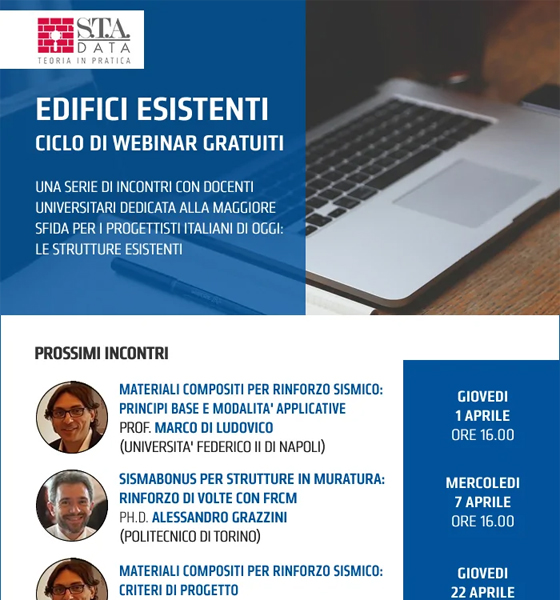 S.T.A. DATA
TEORIA IN PRATICA

EDIFICI ESISTENTI
CICLO DI WEBINAR GRATUITI

UNA SERIE DI INCONTRI CON DOCENTI UNIVERSITARI DEDICATA ALLA MAGGIORE SFIDA PER I PROGETTISTI ITALIANI DI OGGI: LE STRUTTURE ESISTENTI

PROSSIMI INCONTRI

MATERIALI COMPOSITI PER RINFORZO SISMICO: PRINCIPI BASE E MODALITA' APPLICATIVE
PROF. MARCO DI LUDOVICO
(UNIVERSITA' FEDERICO II DI NAPOLI)

GIOVEDI
1 APRILE
ORE 16.00

SISMABONUS PER STRUTTURE IN MURATURA: RINFORZO DI VOLTE CON FRCM
PH.D. ALESSANDRO GRAZZINI
(POLITECNICO DI TORINO)

MERCOLEDI
7 APRILE
ORE 16.00

MATERIALI COMPOSITI PER RINFORZO SISMICO: CRITERI DI PROGETTO

GIOVEDI
22 APRILE